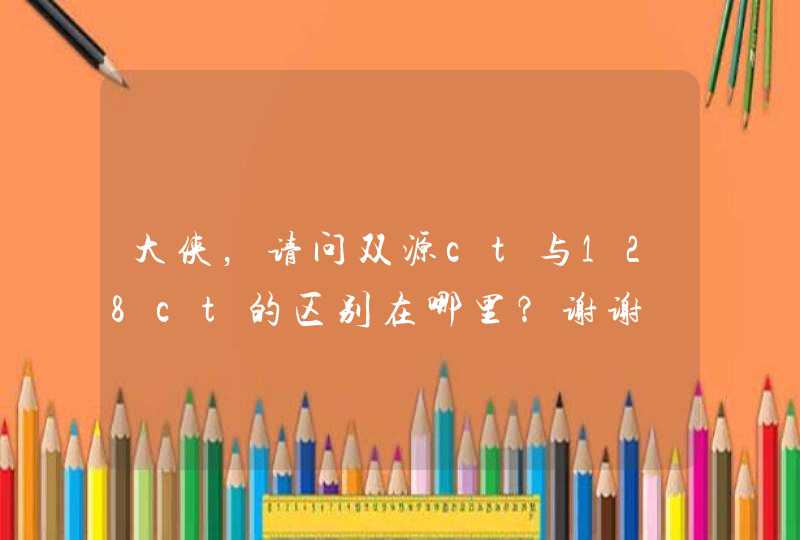 大侠，请问双源ct与128ct的区别在哪里？谢谢